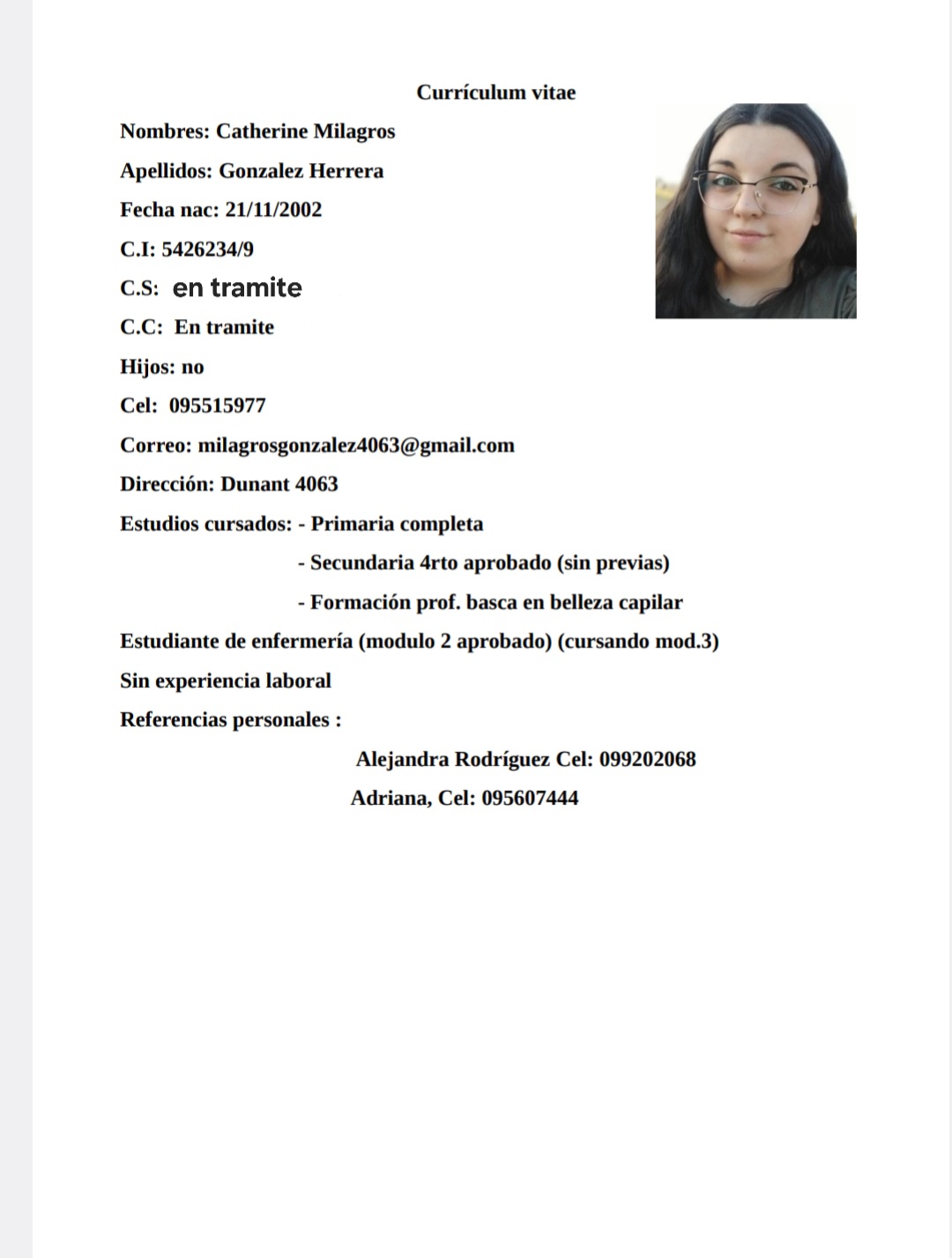 Currículum vitae

Nombres: Catherine Milagros

Apellidos: Gonzalez Herrera

Fecha nac: 21/11/2002

C.I: 5426234/9

C.S: en tramite

C.C: En tramite

Hijos: no

Cel: 095515977

Correo: milagrosgonzalez4063@gmail.com

Dirección: Dunant 4063

Estudios cursados: - Primaria completa

- Secundaria 4rto aprobado (sin previas)

- Formación prof. basca en belleza capilar

Estudiante de enfermería (modulo 2 aprobado) (cursando mod.3)

Sin experiencia laboral

Referencias personales :

Alejandra Rodríguez Cel: 099202068

Adriana, Cel: 095607444